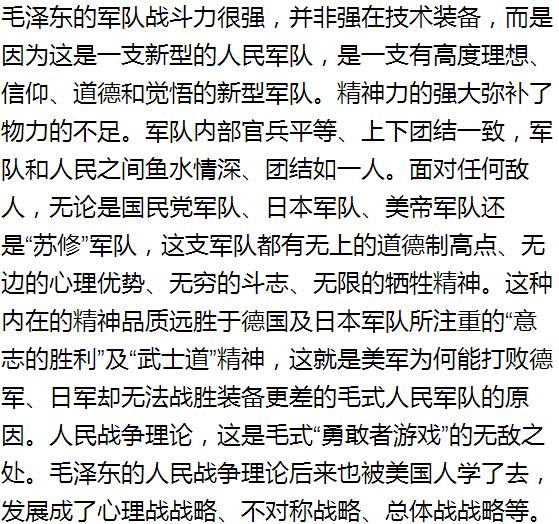 毛泽东的军队战斗力很强，并非强在技术装备，而是因为这是一支新型的人民军队，是一支有高度理想、信仰、道德和觉悟的新型军队。精神力的强大弥补了物力的不足。军队内部官兵平等、上下团结一致，军队和人民之间鱼水情深、团结如一人。面对任何敌人，无论是国民党军队、日本军队、美帝军队还是“苏修”军队，这支军队都有无上的道德制高点、无边的心理优势、无穷的斗志、无限的牺牲精神。这种内在的精神品质远胜于德国及日本军队所注重的“意志的胜利”及“武士道”精神，这就是美军为何能打败德军、日军却无法战胜装备更差的毛式人民军队的原因。人民战争理论，这是毛式“勇敢者游戏”的无敌之处。毛泽东的人民战争理论后来也被美国人学了去，发展成了心理战战略、不对称战略、总体战战略等。